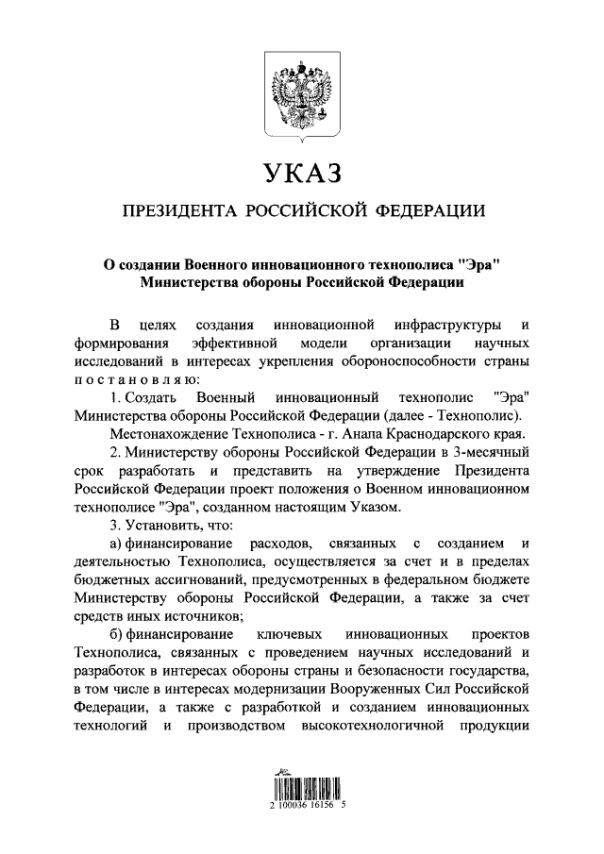 УКАЗ

ПРЕЗИДЕНТА РОССИЙСКОЙ ФЕДЕРАЦИИ

О создании Военного инновационного технополиса "Эра" Министерства обороны Российской Федерации

В целях создания инновационной инфраструктуры и формирования эффективной модели организации научных исследований в интересах укрепления обороноспособности страны постановляю:

1. Создать Военный инновационный технополис "Эра" Министерства обороны Российской Федерации (далее - Технополис).

Местонахождение Технополиса - г. Анапа Краснодарского края.

2. Министерству обороны Российской Федерации в 3-месячный срок разработать и представить на утверждение Президента Российской Федерации проект положения о Военном инновационном технополисе "Эра", созданном настоящим Указом.

3. Установить, что:

а) финансирование расходов, связанных с созданием и деятельностью Технополиса, осуществляется за счет и в пределах бюджетных ассигнований, предусмотренных в федеральном бюджете Министерству обороны Российской Федерации, а также за счет средств иных источников;

б) финансирование ключевых инновационных проектов Технополиса, связанных с проведением научных исследований и разработок в интересах обороны страны и безопасности государства, в том числе в интересах модернизации Вооруженных Сил Российской Федерации, а также с разработкой и созданием инновационных технологий и производством высокотехнологичной продукции

2 100036 16156 5